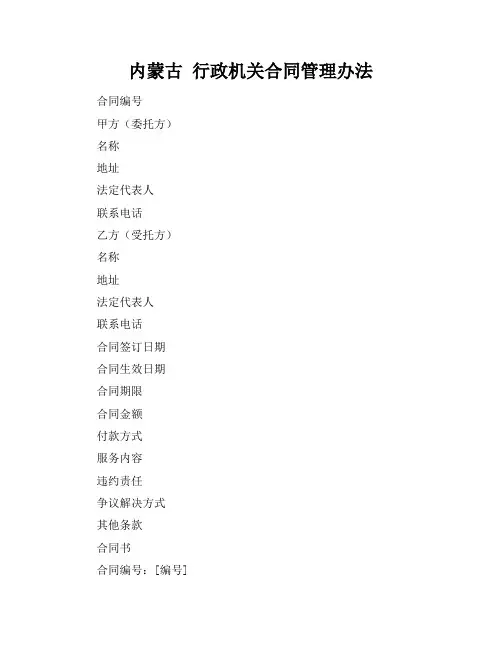 内蒙古 行政机关合同管理办法

合同编号

甲方（委托方）

名称

地址

法定代表人

联系电话

乙方（受托方）

名称

地址

法定代表人

联系电话

合同签订日期

合同生效日期

合同期限

合同金额

付款方式

服务内容

违约责任

争议解决方式

其他条款

合同书

合同编号：[编号]